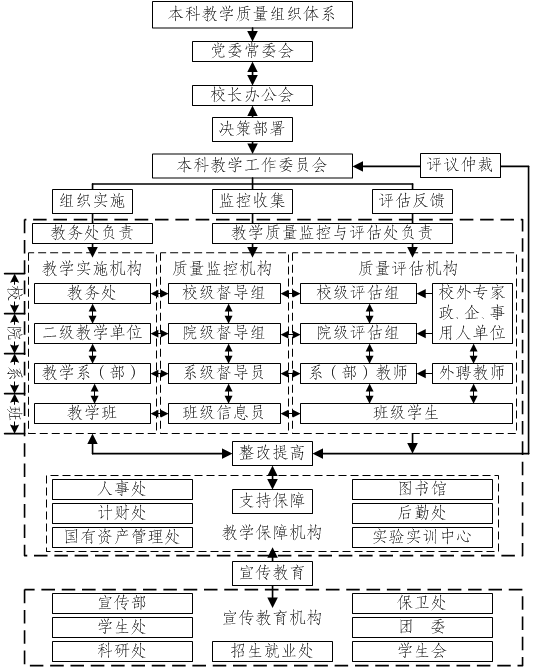 本科教学质量组织体系

党委常委会

校长办公会

决策部署

本科教学工作委员会

评议仲裁

组织实施

监控收集

评估反馈

教务处负责

教学质量监控与评估处负责

教学实施机构

质量监控机构

质量评估机构

校

院

系

班

教务处

二级教学单位

教学系（部）

教学班

校级督导组

院级督导组

系级督导员

班级信息员

校级评估组

院级评估组

系（部）教师

班级学生

校外专家政、企、事用人单位

外聘教师

整改提高

人事处

计财处

国有资产管理处

支持保障

教学保障机构

图书馆

后勤处

实验实训中心

宣传教育

宣传部

学生处

科研处

宣传教育机构

招生就业处

保卫处

团　委

学生会